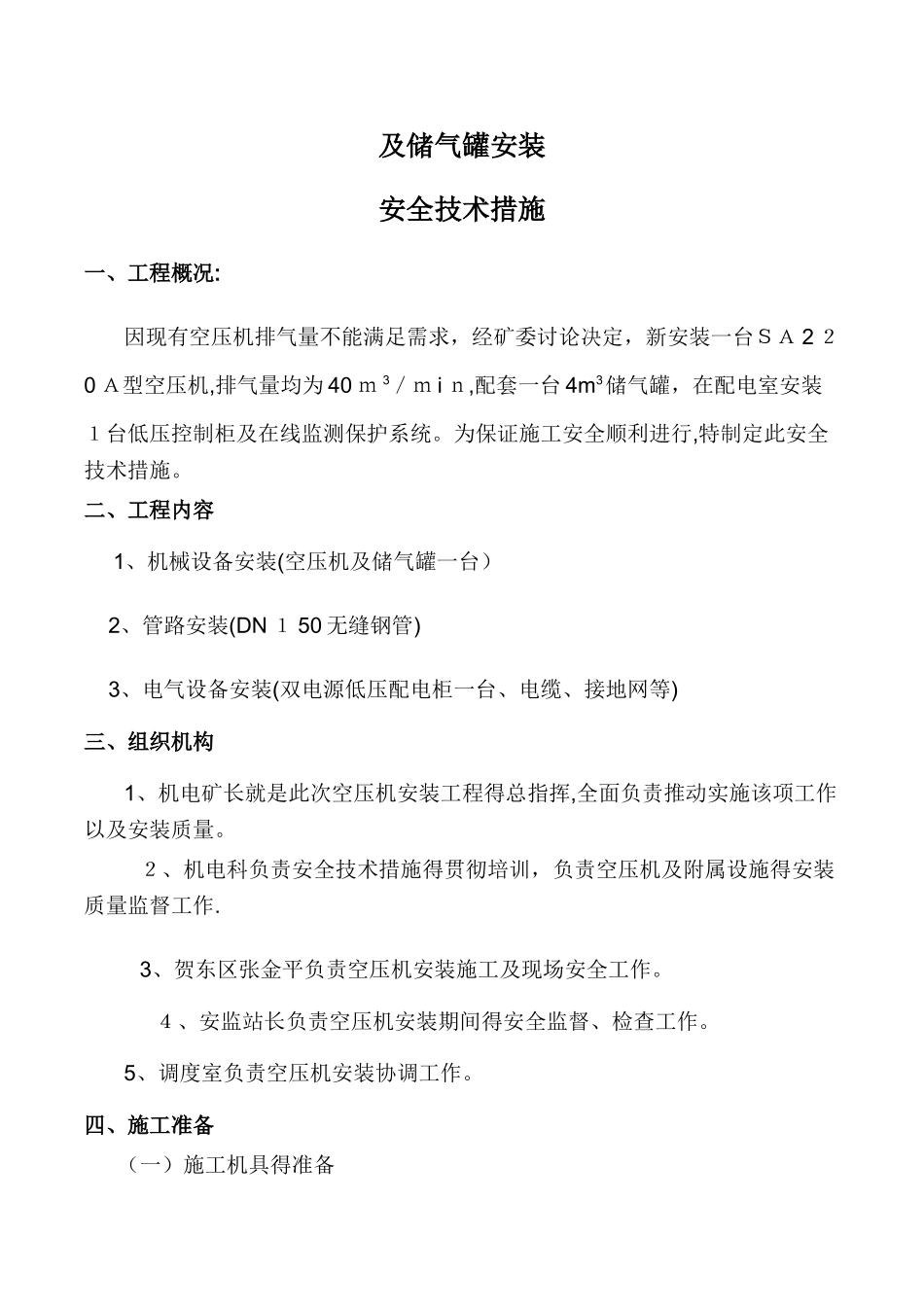 及储气罐安装

安全技术措施

一、工程概况:

因现有空压机排气量不能满足需求，经矿委讨论决定，新安装一台ＳＡ２２０Ａ型空压机,排气量均为40ｍ³／ｍｉｎ,配套一台4m³储气罐，在配电室安装１台低压控制柜及在线监测保护系统。为保证施工安全顺利进行,特制定此安全技术措施。

二、工程内容

1、机械设备安装(空压机及储气罐一台）

2、管路安装(DN１50无缝钢管)

3、电气设备安装(双电源低压配电柜一台、电缆、接地网等)

三、组织机构

1、机电矿长就是此次空压机安装工程得总指挥,全面负责推动实施该项工作以及安装质量。

２、机电科负责安全技术措施得贯彻培训，负责空压机及附属设施得安装质量监督工作.

3、贺东区张金平负责空压机安装施工及现场安全工作。

４、安监站长负责空压机安装期间得安全监督、检查工作。

5、调度室负责空压机安装协调工作。

四、施工准备

（一）施工机具得准备